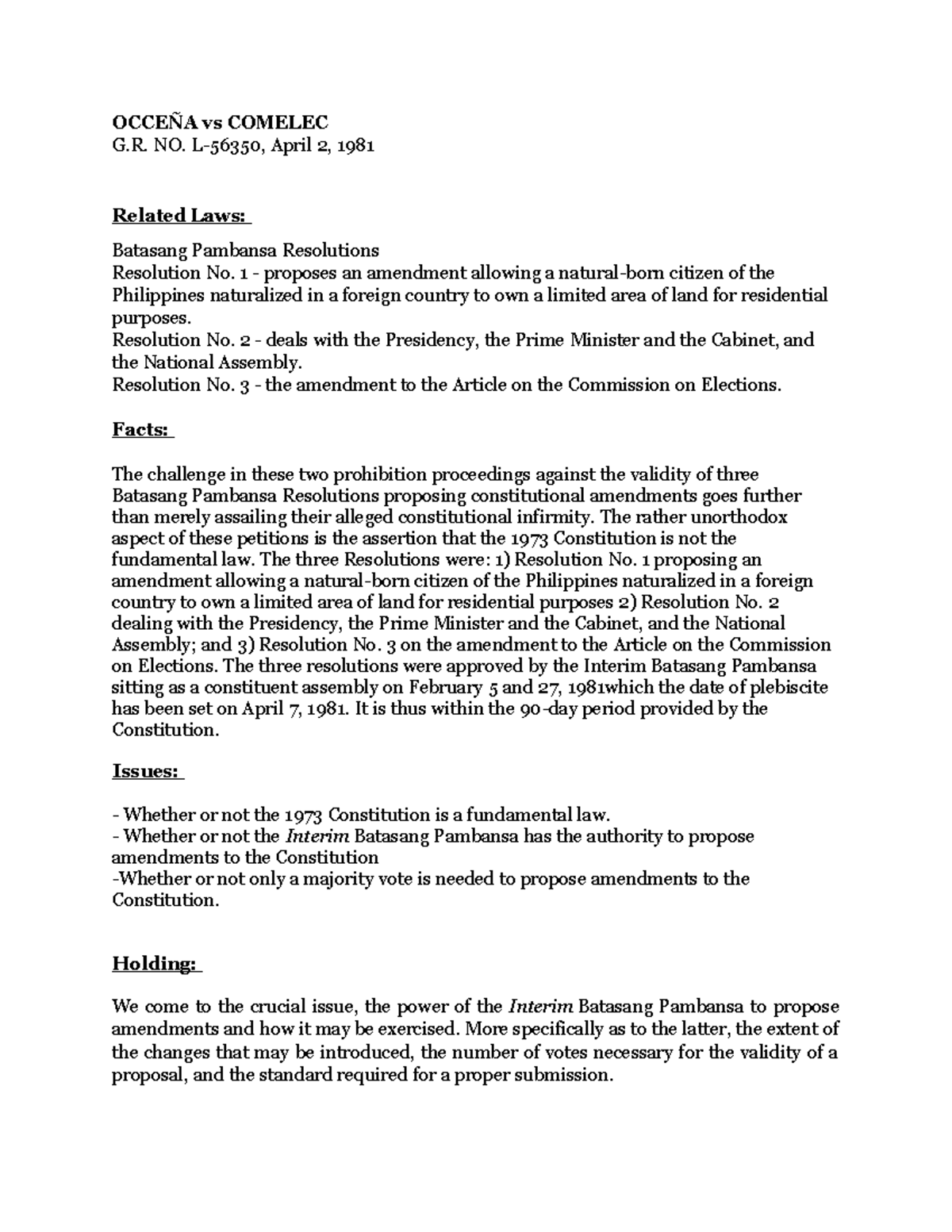 OCCEÑA vs COMELEC
G.R. NO. L-56350, April 2, 1981

Related Laws:

Batasang Pambansa Resolutions
Resolution No. 1 - proposes an amendment allowing a natural-born citizen of the Philippines naturalized in a foreign country to own a limited area of land for residential purposes.
Resolution No. 2 - deals with the Presidency, the Prime Minister and the Cabinet, and the National Assembly.
Resolution No. 3 - the amendment to the Article on the Commission on Elections.

Facts:

The challenge in these two prohibition proceedings against the validity of three Batasang Pambansa Resolutions proposing constitutional amendments goes further than merely assailing their alleged constitutional infirmity. The rather unorthodox aspect of these petitions is the assertion that the 1973 Constitution is not the fundamental law. The three Resolutions were: 1) Resolution No. 1 proposing an amendment allowing a natural-born citizen of the Philippines naturalized in a foreign country to own a limited area of land for residential purposes 2) Resolution No. 2 dealing with the Presidency, the Prime Minister and the Cabinet, and the National Assembly; and 3) Resolution No. 3 on the amendment to the Article on the Commission on Elections. The three resolutions were approved by the Interim Batasang Pambansa sitting as a constituent assembly on February 5 and 27, 1981which the date of plebiscite has been set on April 7, 1981. It is thus within the 90-day period provided by the Constitution.

Issues:

- Whether or not the 1973 Constitution is a fundamental law.
- Whether or not the Interim Batasang Pambansa has the authority to propose amendments to the Constitution
-Whether or not only a majority vote is needed to propose amendments to the Constitution.

Holding:

We come to the crucial issue, the power of the Interim Batasang Pambansa to propose amendments and how it may be exercised. More specifically as to the latter, the extent of the changes that may be introduced, the number of votes necessary for the validity of a proposal, and the standard required for a proper submission.